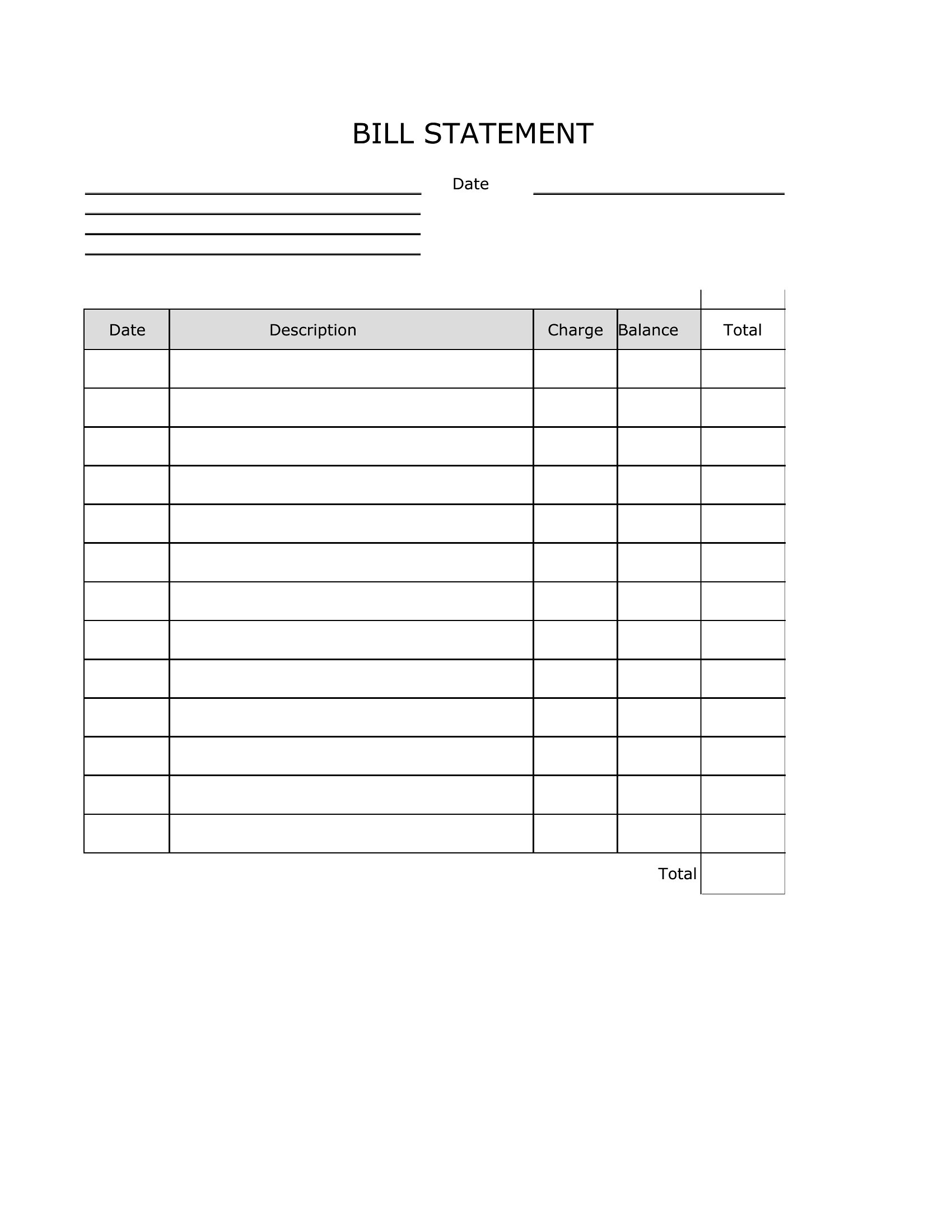 BILL STATEMENT

Date

| Date | Description | Charge | Balance | Total |
|---|---|---|---|---|
| | | | | |
| | | | | |
| | | | | |
| | | | | |
| | | | | |
| | | | | |
| | | | | |
| | | | | |
| | | | | |
| | | | | |
| | | | | |
| | | | | |
| | | | | |

Total